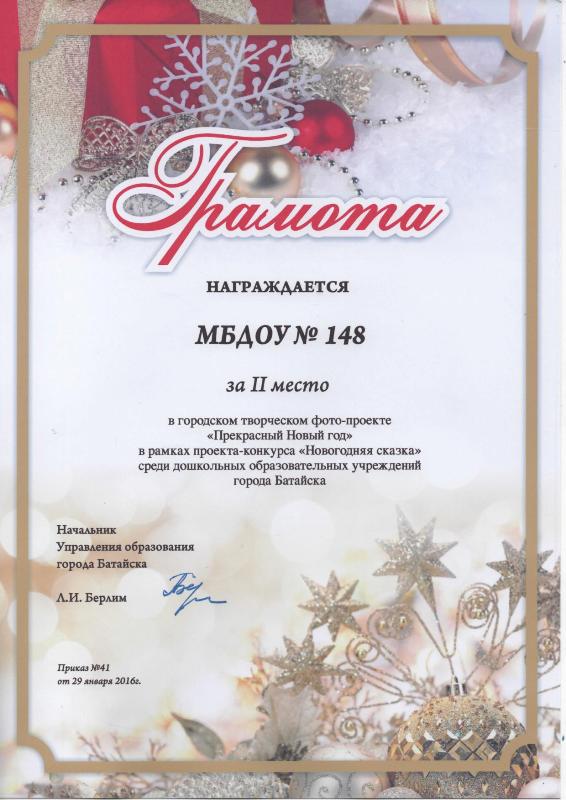 Грамота

НАГРАЖДАЕТСЯ

МБДОУ № 148

за II место

в городском творческом фото-проекте «Прекрасный Новый год» в рамках проекта-конкурса «Новогодняя сказка» среди дошкольных образовательных учреждений города Батайска

Начальник
Управления образования
города Батайска

Л.И. Берлим

Приказ №41
от 29 января 2016г.